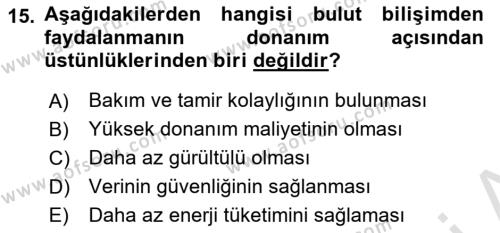 15. Aşağıdakilerden hangisi bulut bilişimden faydalanmanın donanım açısından üstünlüklerinden biri değildir?

A) Bakım ve tamir kolaylığının bulunması
B) Yüksek donanım maliyetinin olması
C) Daha az gürültülü olması
D) Verinin güvenliğinin sağlanması
E) Daha az enerji tüketimini sağlaması

www.aofsoru.com